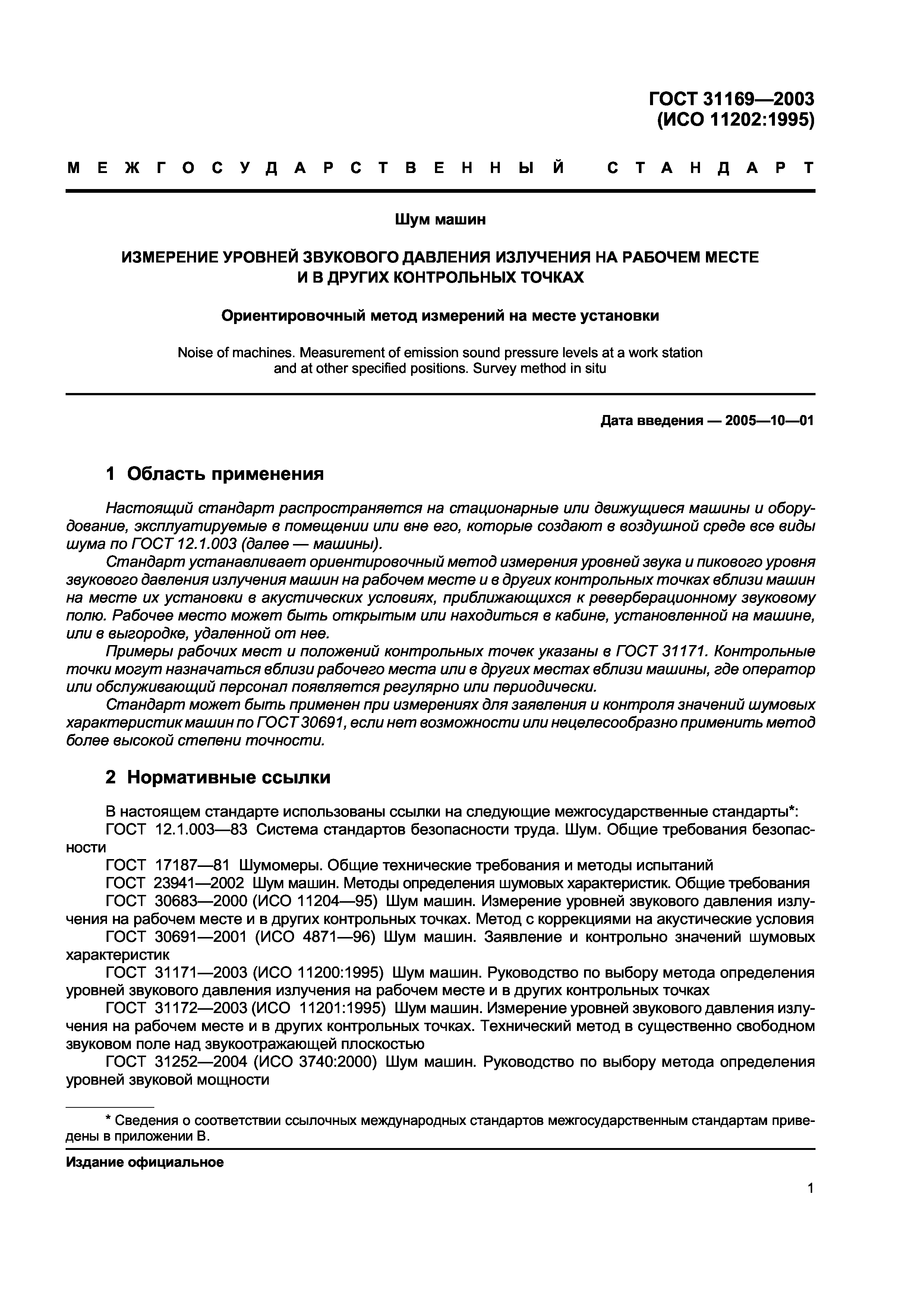 ГОСТ 31169—2003
(ИСО 11202:1995)

МЕЖГОСУДАРСТВЕННЫЙ СТАНДАРТ

Шум машин

ИЗМЕРЕНИЕ УРОВНЕЙ ЗВУКОВОГО ДАВЛЕНИЯ ИЗЛУЧЕНИЯ НА РАБОЧЕМ МЕСТЕ И В ДРУГИХ КОНТРОЛЬНЫХ ТОЧКАХ

Ориентировочный метод измерений на месте установки

Noise of machines. Measurement of emission sound pressure levels at a work station and at other specified positions. Survey method in situ

Дата введения — 2005—10—01

1 Область применения

Настоящий стандарт распространяется на стационарные или движущиеся машины и оборудование, эксплуатируемые в помещении или вне его, которые создают в воздушной среде все виды шума по ГОСТ 12.1.003 (далее — машины).

Стандарт устанавливает ориентировочный метод измерения уровней звука и пикового уровня звукового давления излучения машин на рабочем месте и в других контрольных точках вблизи машин на месте их установки в акустических условиях, приближающихся к реверберационному звуковому полю. Рабочее место может быть открытым или находиться в кабине, установленной на машине, или в выгородке, удаленной от нее.

Примеры рабочих мест и положений контрольных точек указаны в ГОСТ 31171. Контрольные точки могут назначаться вблизи рабочего места или в других местах вблизи машины, где оператор или обслуживающий персонал появляется регулярно или периодически.

Стандарт может быть применен при измерениях для заявления и контроля значений шумовых характеристик машин по ГОСТ 30691, если нет возможности или нецелесообразно применить метод более высокой степени точности.

2 Нормативные ссылки

В настоящем стандарте использованы ссылки на следующие межгосударственные стандарты*:

ГОСТ 12.1.003—83 Система стандартов безопасности труда. Шум. Общие требования безопасности

ГОСТ 17187—81 Шумомеры. Общие технические требования и методы испытаний

ГОСТ 23941—2002 Шум машин. Методы определения шумовых характеристик. Общие требования

ГОСТ 30683—2000 (ИСО 11204—95) Шум машин. Измерение уровней звукового давления излучения на рабочем месте и в других контрольных точках. Метод с коррекциями на акустические условия

ГОСТ 30691—2001 (ИСО 4871—96) Шум машин. Заявление и контрольно значений шумовых характеристик

ГОСТ 31171—2003 (ИСО 11200:1995) Шум машин. Руководство по выбору метода определения уровней звукового давления излучения на рабочем месте и в других контрольных точках

ГОСТ 31172—2003 (ИСО 11201:1995) Шум машин. Измерение уровней звукового давления излучения на рабочем месте и в других контрольных точках. Технический метод в существенно свободном звуковом поле над звукоотражающей плоскостью

ГОСТ 31252—2004 (ИСО 3740:2000) Шум машин. Руководство по выбору метода определения уровней звуковой мощности

* Сведения о соответствии ссылочных международных стандартов межгосударственным стандартам приведены в приложении В.

Издание официальное

1